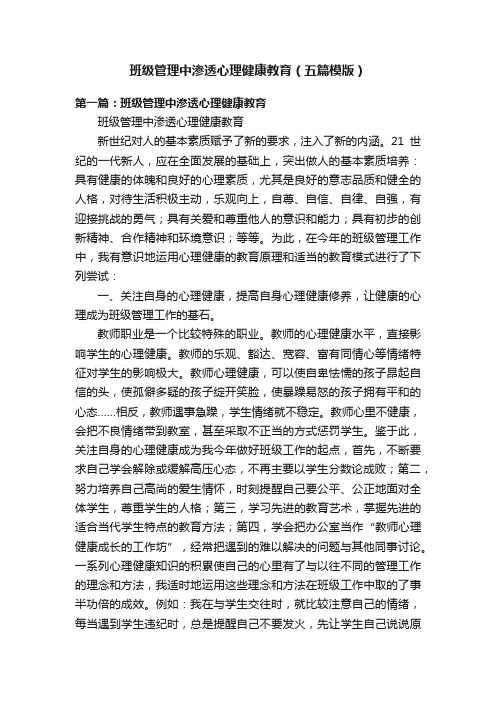 班级管理中渗透心理健康教育（五篇模版）

第一篇：班级管理中渗透心理健康教育

班级管理中渗透心理健康教育

新世纪对人的基本素质赋予了新的要求，注入了新的内涵。21 世纪的一代新人，应在全面发展的基础上，突出做人的基本素质培养：具有健康的体魄和良好的心理素质，尤其是良好的意志品质和健全的人格，对待生活积极主动，乐观向上，自尊、自信、自律、自强，有迎接挑战的勇气；具有关爱和尊重他人的意识和能力；具有初步的创新精神、合作精神和环境意识；等等。为此，在今年的班级管理工作中，我有意识地运用心理健康的教育原理和适当的教育模式进行了下列尝试：

一、关注自身的心理健康，提高自身心理健康修养，让健康的心理成为班级管理工作的基石。

教师职业是一个比较特殊的职业。教师的心理健康水平，直接影响学生的心理健康。教师的乐观、豁达、宽容、富有同情心等情绪特征对学生的影响极大。教师心理健康，可以使自卑怯懦的孩子昂起自信的头，使孤僻多疑的孩子绽开笑脸，使暴躁易怒的孩子拥有平和的心态……相反，教师遇事急躁，学生情绪就不稳定。教师心里不健康，会把不良情绪带到教室，甚至采取不正当的方式惩罚学生。鉴于此，关注自身的心理健康成为我今年做好班级工作的起点，首先，不断要求自己学会解除或缓解高压心态，不再主要以学生分数论成败；第二，努力培养自己高尚的爱生情怀，时刻提醒自己要公平、公正地面对全体学生，尊重学生的人格；第三，学习先进的教育艺术，掌握先进的适合当代学生特点的教育方法；第四，学会把办公室当作“教师心理健康成长的工作坊”，经常把遇到的难以解决的问题与其他同事讨论。一系列心理健康知识的积累使自己的心里有了与以往不同的管理工作的理念和方法，我适时地运用这些理念和方法在班级工作中取的了事半功倍的成效。例如：我在与学生交往时，就比较注意自己的情绪，每当遇到学生违纪时，总是提醒自己不要发火，先让学生自己说说原